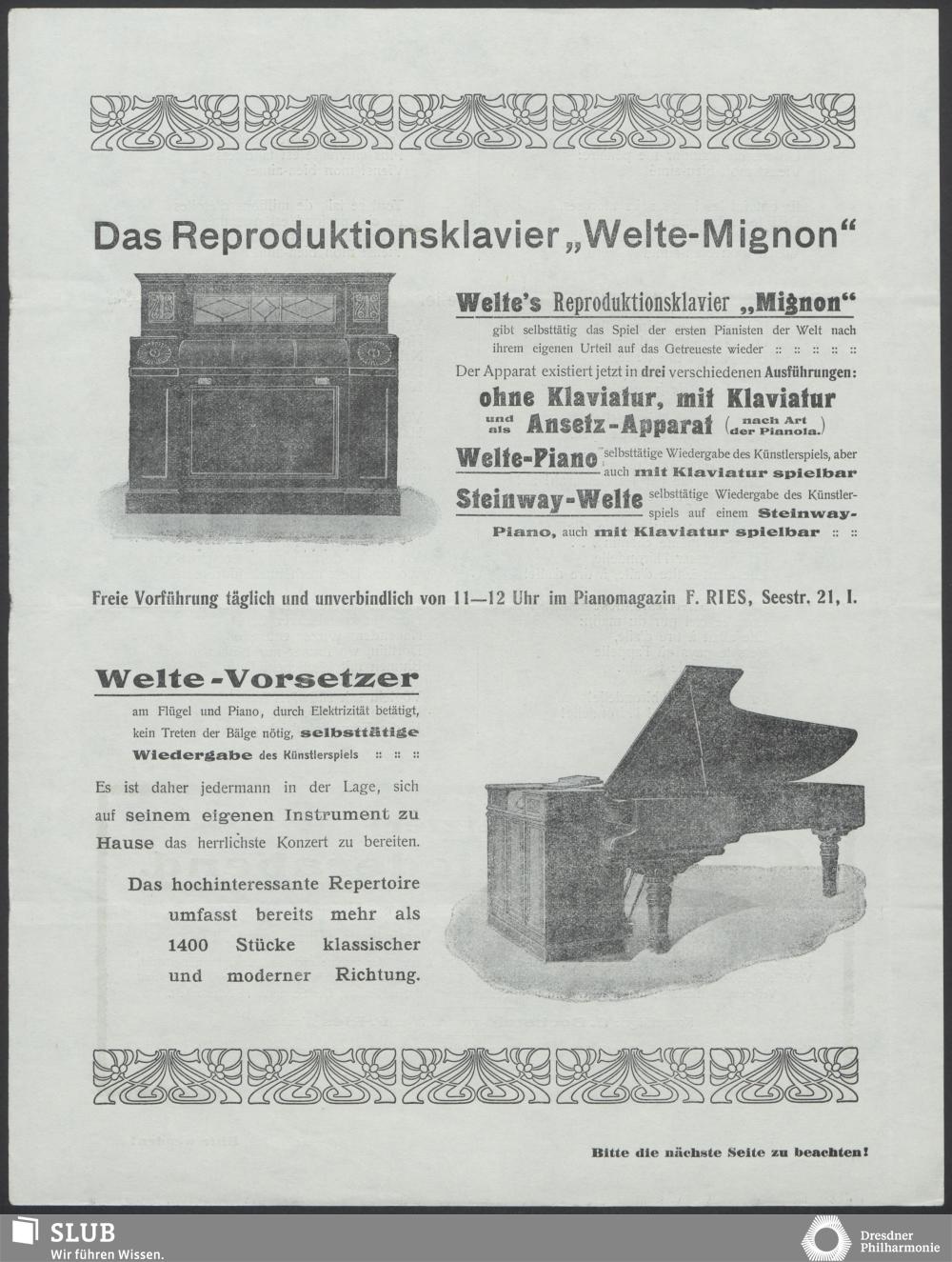 Das Reproduktionsklavier „Welte-Mignon“

Welte's Reproduktionsklavier „Mignon“ gibt selbsttätig das Spiel der ersten Pianisten der Welt nach ihrem eigenen Urteil auf das Getreueste wieder :: :: :: :: ::

Der Apparat existiert jetzt in drei verschiedenen Ausführungen:

ohne Klaviatur, mit Klaviatur und als Ansetz-Apparat (nach Art der Pianola.)

Welte-Piano selbsttätige Wiedergabe des Künstlerspiels, aber auch mit Klaviatur spielbar

Steinway-Welte selbsttätige Wiedergabe des Künstlerspiels auf einem Steinway-Piano, auch mit Klaviatur spielbar :: ::

Freie Vorführung täglich und unverbindlich von 11—12 Uhr im Pianomagazin F. RIES, Seestr. 21, I.

Welte-Vorsetzer

am Flügel und Piano, durch Elektrizität betätigt, kein Treten der Bälge nötig, selbsttätige Wiedergabe des Künstlerspiels :: :: ::

Es ist daher jedermann in der Lage, sich auf seinem eigenen Instrument zu Hause das herrlichste Konzert zu bereiten.

Das hochinteressante Repertoire umfasst bereits mehr als 1400 Stücke klassischer und moderner Richtung.

Bitte die nächste Seite zu beachten!

SLUB
Wir führen Wissen.

Dresdner Philharmonie